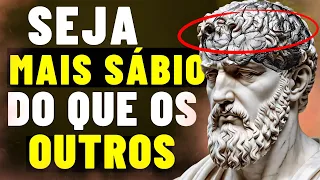 SEJA
MAIS SÁBIO
DO QUE OS
OUTROS